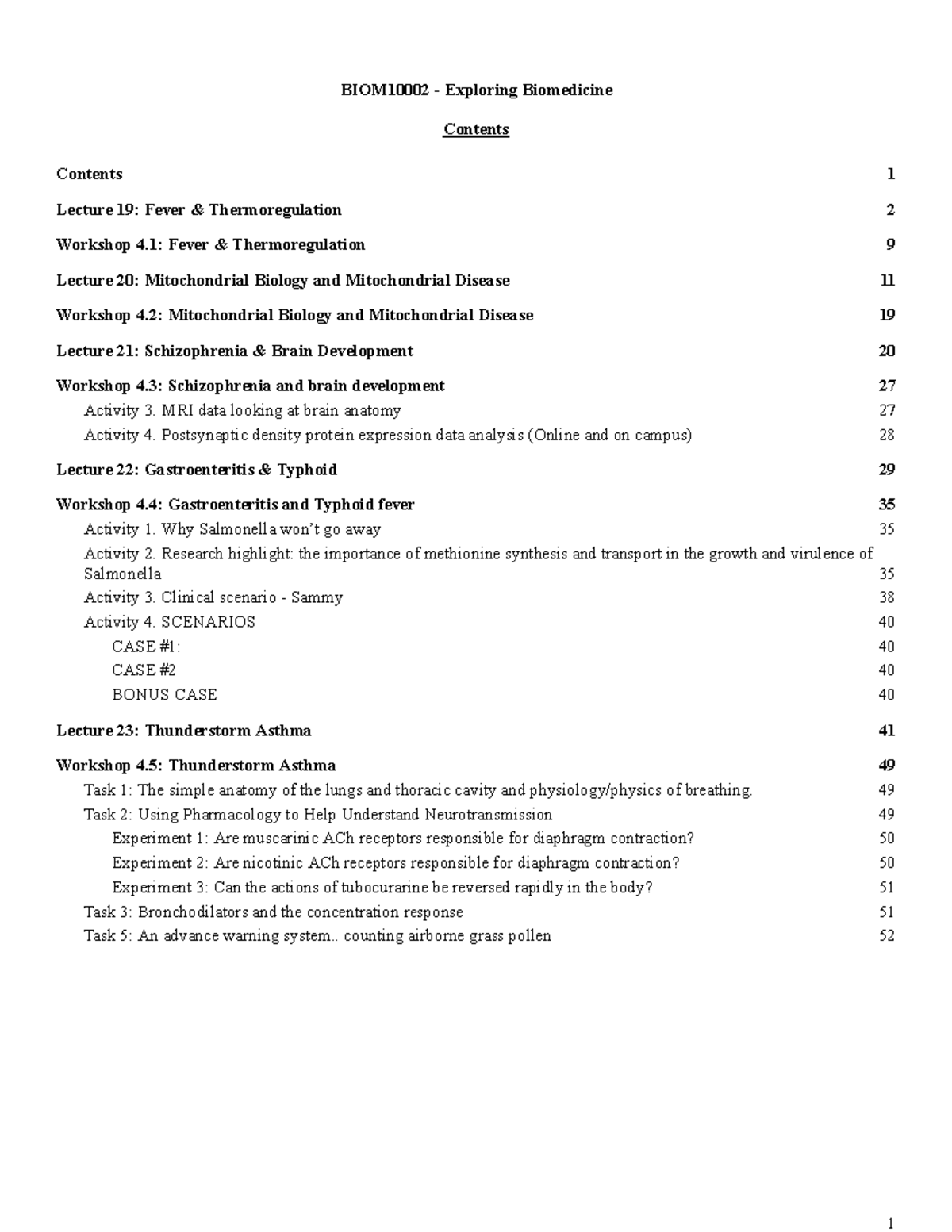 BIOM10002 - Exploring Biomedicine

Contents

Contents 1

Lecture 19: Fever & Thermoregulation 2

Workshop 4.1: Fever & Thermoregulation 9

Lecture 20: Mitochondrial Biology and Mitochondrial Disease 11

Workshop 4.2: Mitochondrial Biology and Mitochondrial Disease 19

Lecture 21: Schizophrenia & Brain Development 20

Workshop 4.3: Schizophrenia and brain development 27
Activity 3. MRI data looking at brain anatomy 27
Activity 4. Postsynaptic density protein expression data analysis (Online and on campus) 28

Lecture 22: Gastroenteritis & Typhoid 29

Workshop 4.4: Gastroenteritis and Typhoid fever 35
Activity 1. Why Salmonella won't go away 35
Activity 2. Research highlight: the importance of methionine synthesis and transport in the growth and virulence of Salmonella 35
Activity 3. Clinical scenario - Sammy 38
Activity 4. SCENARIOS 40
CASE #1: 40
CASE #2 40
BONUS CASE 40

Lecture 23: Thunderstorm Asthma 41

Workshop 4.5: Thunderstorm Asthma 49
Task 1: The simple anatomy of the lungs and thoracic cavity and physiology/physics of breathing. 49
Task 2: Using Pharmacology to Help Understand Neurotransmission 49
Experiment 1: Are muscarinic ACh receptors responsible for diaphragm contraction? 50
Experiment 2: Are nicotinic ACh receptors responsible for diaphragm contraction? 50
Experiment 3: Can the actions of tubocurarine be reversed rapidly in the body? 51
Task 3: Bronchodilators and the concentration response 51
Task 5: An advance warning system.. counting airborne grass pollen 52

1